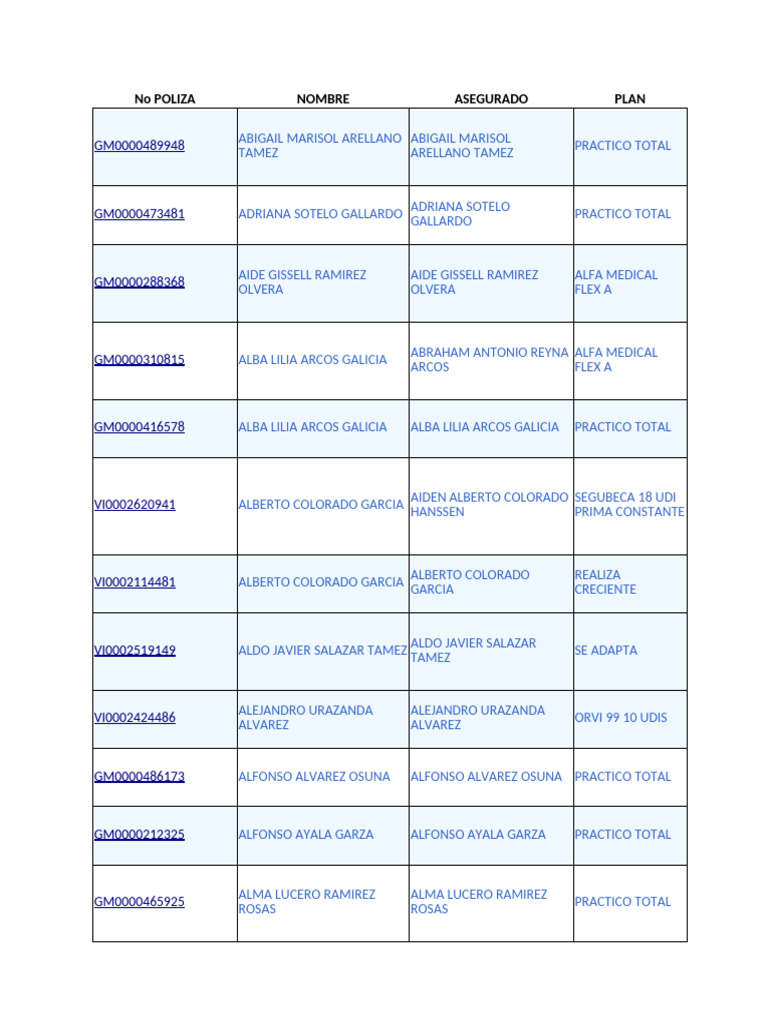 | No POLIZA | NOMBRE | ASEGURADO | PLAN |
|---|---|---|---|
| GM0000489948 | ABIGAIL MARISOL ARELLANO TAMEZ | ABIGAIL MARISOL ARELLANO TAMEZ | PRACTICO TOTAL |
| GM0000473481 | ADRIANA SOTELO GALLARDO | ADRIANA SOTELO GALLARDO | PRACTICO TOTAL |
| GM0000288368 | AIDE GISSELL RAMIREZ OLVERA | AIDE GISSELL RAMIREZ OLVERA | ALFA MEDICAL FLEX A |
| GM0000310815 | ALBA LILIA ARCOS GALICIA | ABRAHAM ANTONIO REYNA ARCOS | ALFA MEDICAL FLEX A |
| GM0000416578 | ALBA LILIA ARCOS GALICIA | ALBA LILIA ARCOS GALICIA | PRACTICO TOTAL |
| VI0002620941 | ALBERTO COLORADO GARCIA | AIDEN ALBERTO COLORADO HANSSEN | SEGUBECA 18 UDI PRIMA CONSTANTE |
| VI0002114481 | ALBERTO COLORADO GARCIA | ALBERTO COLORADO GARCIA | REALIZA CRECIENTE |
| VI0002519149 | ALDO JAVIER SALAZAR TAMEZ | ALDO JAVIER SALAZAR TAMEZ | SE ADAPTA |
| VI0002424486 | ALEJANDRO URAZANDA ALVAREZ | ALEJANDRO URAZANDA ALVAREZ | ORVI 99 10 UDIS |
| GM0000486173 | ALFONSO ALVAREZ OSUNA | ALFONSO ALVAREZ OSUNA | PRACTICO TOTAL |
| GM0000212325 | ALFONSO AYALA GARZA | ALFONSO AYALA GARZA | PRACTICO TOTAL |
| GM0000465925 | ALMA LUCERO RAMIREZ ROSAS | ALMA LUCERO RAMIREZ ROSAS | PRACTICO TOTAL |